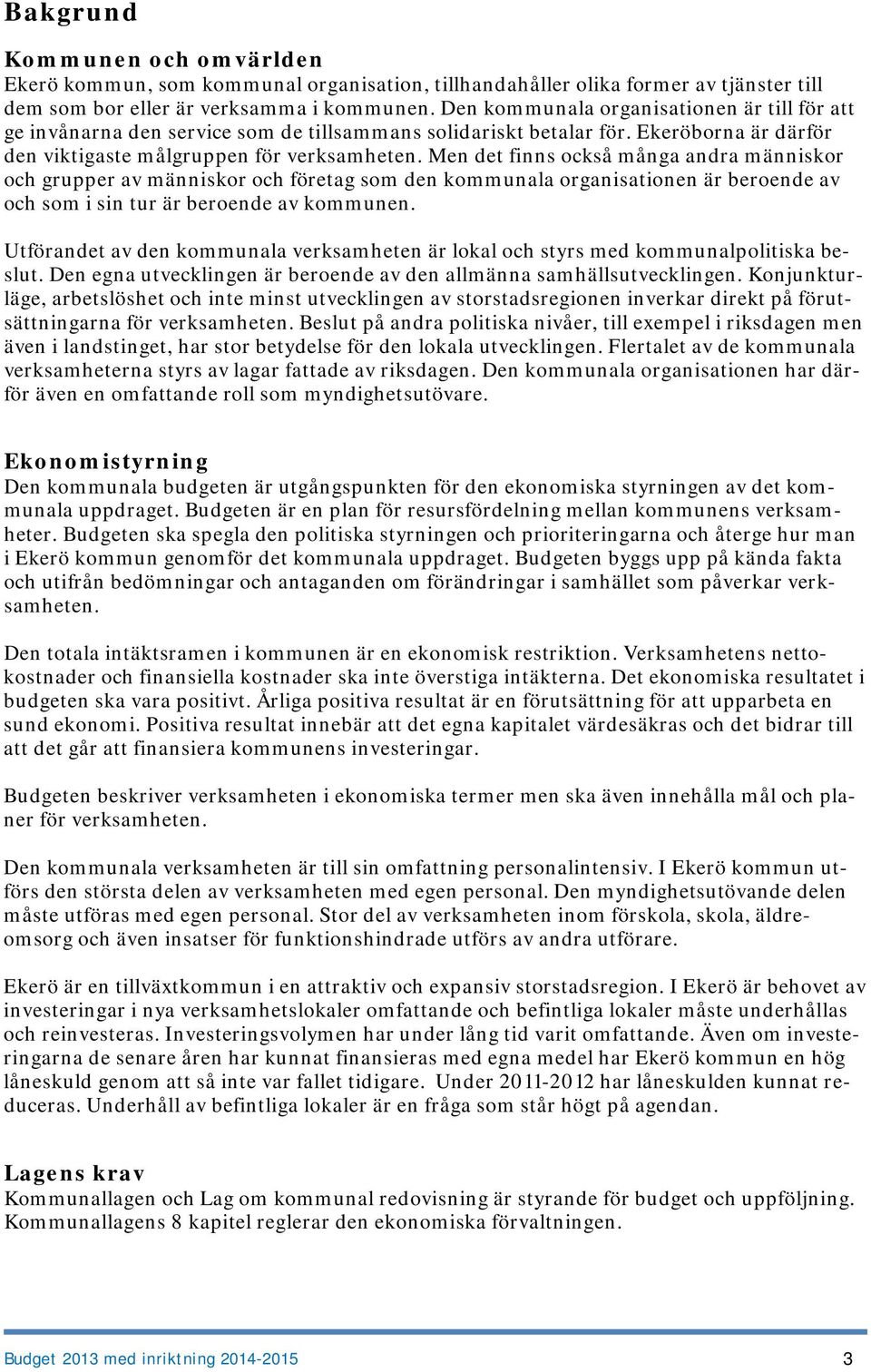 Bakgrund

Kommunen och omvärlden
Ekerö kommun, som kommunal organisation, tillhandahåller olika former av tjänster till dem som bor eller är verksamma i kommunen. Den kommunala organisationen är till för att ge invånarna den service som de tillsammans solidariskt betalar för. Ekeröborna är därför den viktigaste målgruppen för verksamheten. Men det finns också många andra människor och grupper av människor och företag som den kommunala organisationen är beroende av och som i sin tur är beroende av kommunen.

Utförandet av den kommunala verksamheten är lokal och styrs med kommunalpolitiska beslut. Den egna utvecklingen är beroende av den allmänna samhällsutvecklingen. Konjunkturläge, arbetslöshet och inte minst utvecklingen av storstadsregionen inverkar direkt på förutsättningarna för verksamheten. Beslut på andra politiska nivåer, till exempel i riksdagen men även i landstinget, har stor betydelse för den lokala utvecklingen. Flertalet av de kommunala verksamheterna styrs av lagar fattade av riksdagen. Den kommunala organisationen har därför även en omfattande roll som myndighetsutövare.

Ekonomistyrning
Den kommunala budgeten är utgångspunkten för den ekonomiska styrningen av det kommunala uppdraget. Budgeten är en plan för resursfördelning mellan kommunens verksamheter. Budgeten ska spegla den politiska styrningen och prioriteringarna och återge hur man i Ekerö kommun genomför det kommunala uppdraget. Budgeten byggs upp på kända fakta och utifrån bedömningar och antaganden om förändringar i samhället som påverkar verksamheten.

Den totala intäktsramen i kommunen är en ekonomisk restriktion. Verksamhetens nettokostnader och finansiella kostnader ska inte överstiga intäkterna. Det ekonomiska resultatet i budgeten ska vara positivt. Årliga positiva resultat är en förutsättning för att upparbeta en sund ekonomi. Positiva resultat innebär att det egna kapitalet värdesäkras och det bidrar till att det går att finansiera kommunens investeringar.

Budgeten beskriver verksamheten i ekonomiska termer men ska även innehålla mål och planer för verksamheten.

Den kommunala verksamheten är till sin omfattning personalintensiv. I Ekerö kommun utförs den största delen av verksamheten med egen personal. Den myndighetsutövande delen måste utföras med egen personal. Stor del av verksamheten inom förskola, skola, äldreomsorg och även insatser för funktionshindrade utförs av andra utförare.

Ekerö är en tillväxtkommun i en attraktiv och expansiv storstadsregion. I Ekerö är behovet av investeringar i nya verksamhetslokaler omfattande och befintliga lokaler måste underhållas och reinvesteras. Investeringsvolymen har under lång tid varit omfattande. Även om investeringarna de senare åren har kunnat finansieras med egna medel har Ekerö kommun en hög låneskuld genom att så inte var fallet tidigare. Under 2011-2012 har låneskulden kunnat reduceras. Underhåll av befintliga lokaler är en fråga som står högt på agendan.

Lagens krav
Kommunallagen och Lag om kommunal redovisning är styrande för budget och uppföljning. Kommunallagens 8 kapitel reglerar den ekonomiska förvaltningen.

Budget 2013 med inriktning 2014-2015 3